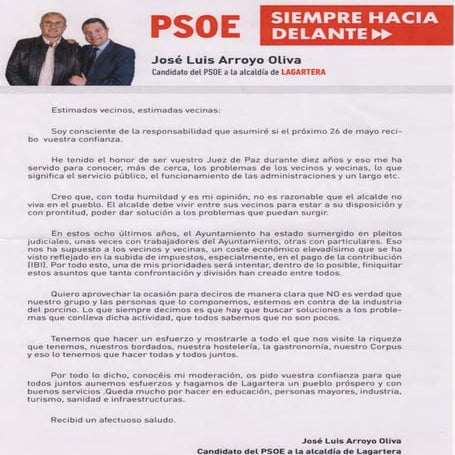 PSOE

SIEMPRE HACIA DELANTE

José Luis Arroyo Oliva
Candidato del PSOE a la alcaldía de LAGARTERA

Estimados vecinos, estimadas vecinas:

Soy consciente de la responsabilidad que asumiré si el próximo 26 de mayo recibo vuestra confianza.

He tenido el honor de ser vuestro Juez de Paz durante diez años y eso me ha servido para conocer, más de cerca, los problemas de los vecinos y vecinas, lo que significa el servicio público, el funcionamiento de las administraciones y un largo etc.

Creo que, con toda humildad y es mi opinión, no es razonable que el alcalde no viva en el pueblo. El alcalde debe vivir entre sus vecinos para estar a su disposición y con prontitud, poder dar solución a los problemas que puedan surgir.

En estos ocho últimos años, el Ayuntamiento ha estado sumergido en pleitos judiciales, unas veces con trabajadores del Ayuntamiento, otras con particulares. Eso nos ha supuesto a los vecinos y vecinas, un coste económico elevadísimo que se ha visto reflejado en la subida de impuestos, especialmente, en el pago de la contribución (IBI). Por todo esto, una de mis prioridades será intentar, dentro de lo posible, finiquitar estos asuntos que tanta confrontación y división han creado entre todos.

Quiero aprovechar la ocasión para deciros de manera clara que NO es verdad que nuestro grupo y las personas que lo componemos, estemos en contra de la industria del porcino. Lo que siempre decimos es que hay que buscar soluciones a los problemas que conlleva dicha actividad, que todos sabemos que no son pocos.

Tenemos que hacer un esfuerzo y mostrarle a todo el que nos visite la riqueza que tenemos, nuestros bordados, nuestra hostelería, la gastronomía, nuestro Corpus y eso lo tenemos que hacer todas y todos juntos.

Por todo lo dicho, conocéis mi moderación, os pido vuestra confianza para que todos juntos aunemos esfuerzos y hagamos de Lagartera un pueblo próspero y con buenos servicios .Queda mucho por hacer en educación, personas mayores, industria, turismo, sanidad e infraestructuras.

Recibid un afectuoso saludo.

José Luis Arroyo Oliva
Candidato del PSOE a la alcaldía de Lagartera